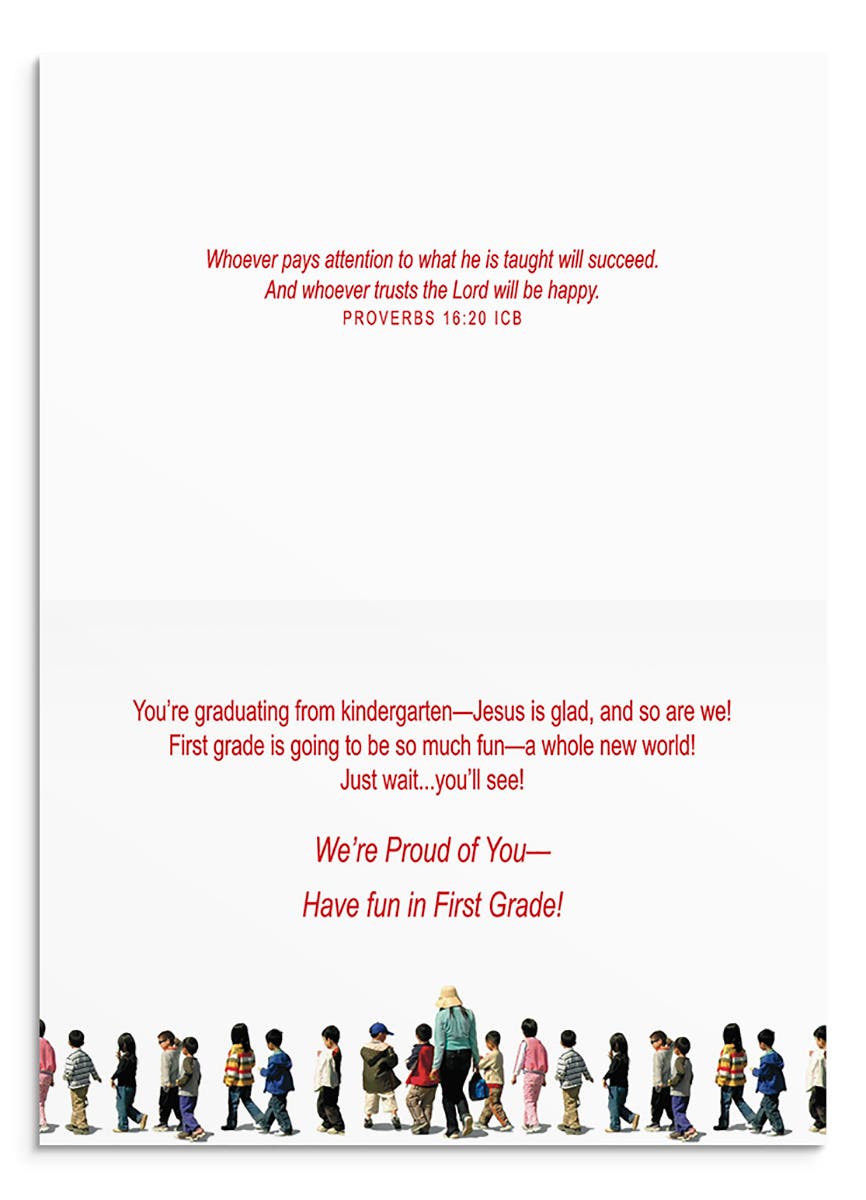 Whoever pays attention to what he is taught will succeed.
And whoever trusts the Lord will be happy.
PROVERBS 16:20 ICB

You're graduating from kindergarten—Jesus is glad, and so are we!
First grade is going to be so much fun—a whole new world!
Just wait...you'll see!

We're Proud of You—

Have fun in First Grade!